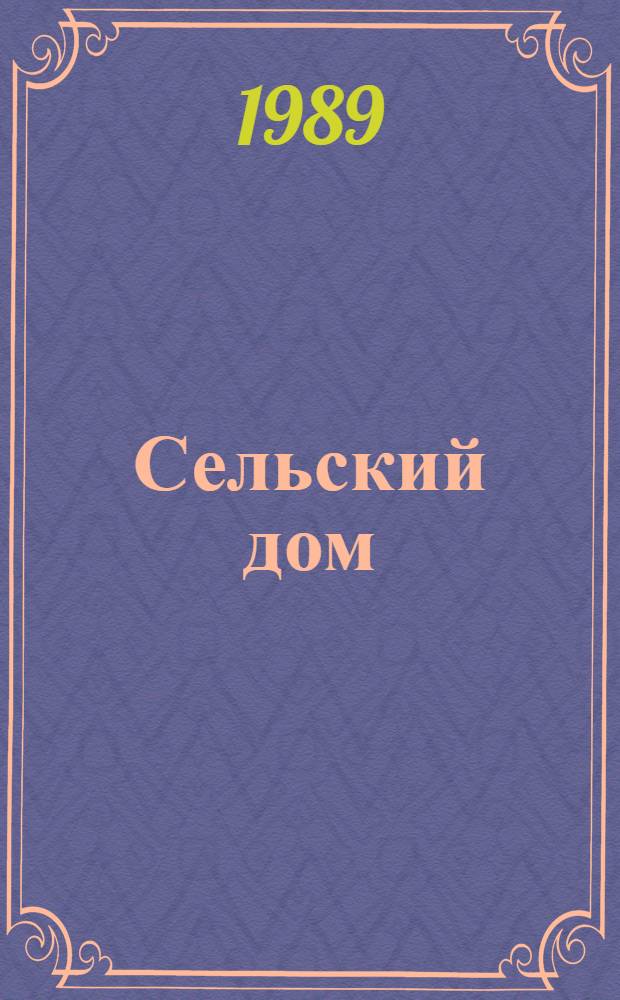 1989

Сельский дом